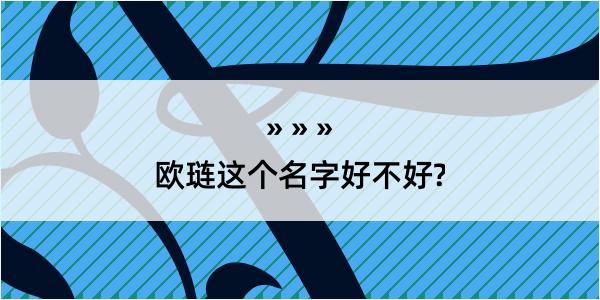 » » »

欧琏这个名字好不好?